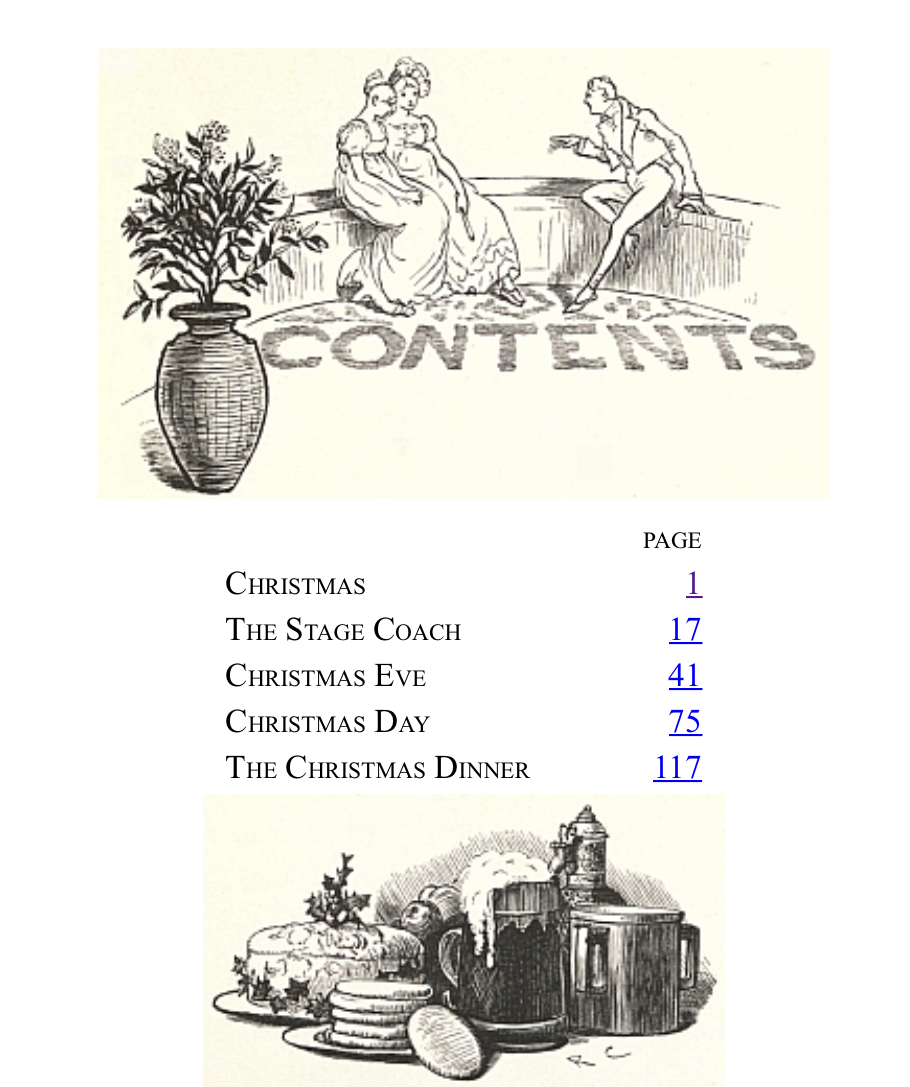 CONTENTS

| | PAGE |
|---|---|
| CHRISTMAS | 1 |
| THE STAGE COACH | 17 |
| CHRISTMAS EVE | 41 |
| CHRISTMAS DAY | 75 |
| THE CHRISTMAS DINNER | 117 |

R C